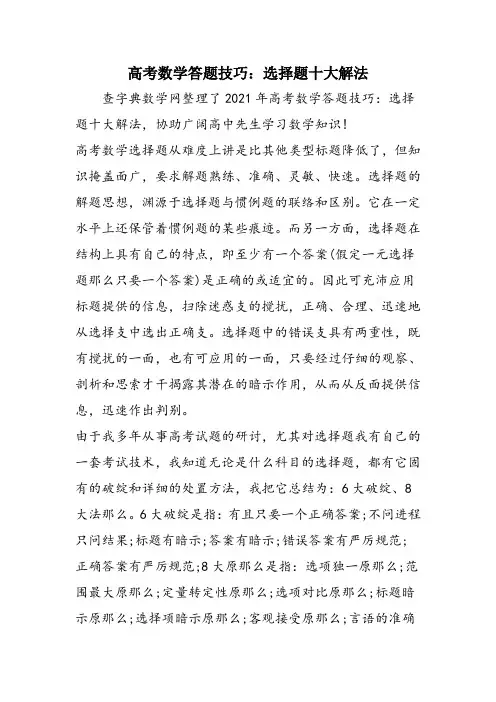 高考数学答题技巧：选择题十大解法

查字典数学网整理了2021年高考数学答题技巧：选择题十大解法，协助广阔高中先生学习数学知识！

高考数学选择题从难度上讲是比其他类型标题降低了，但知识掩盖面广，要求解题熟练、准确、灵敏、快速。选择题的解题思想，渊源于选择题与惯例题的联络和区别。它在一定水平上还保管着惯例题的某些痕迹。而另一方面，选择题在结构上具有自己的特点，即至少有一个答案(假定一元选择题那么只要一个答案)是正确的或适宜的。因此可充沛应用标题提供的信息，扫除迷惑支的搅扰，正确、合理、迅速地从选择支中选出正确支。选择题中的错误支具有两重性，既有搅扰的一面，也有可应用的一面，只要经过仔细的观察、剖析和思索才干揭露其潜在的暗示作用，从而从反面提供信息，迅速作出判别。

由于我多年从事高考试题的研讨，尤其对选择题我有自己的一套考试技术，我知道无论是什么科目的选择题，都有它固有的破绽和详细的处置方法，我把它总结为：6大破绽、8大法那么。6大破绽是指：有且只要一个正确答案;不问进程只问结果;标题有暗示;答案有暗示;错误答案有严厉规范;正确答案有严厉规范;8大原那么是指：选项独一原那么;范围最大原那么;定量转定性原那么;选项对比原那么;标题暗示原那么;选择项暗示原那么;客观接受原那么;言语的准确